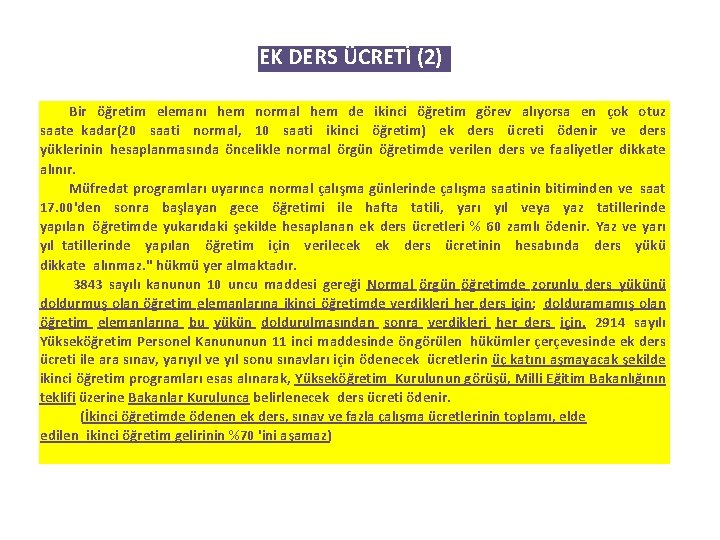 EK DERS ÜCRETİ (2)

Bir öğretim elemanı hem normal hem de ikinci öğretim görev alıyorsa en çok otuz saate kadar(20 saati normal, 10 saati ikinci öğretim) ek ders ücreti ödenir ve ders yüklerinin hesaplanmasında öncelikle normal örgün öğretimde verilen ders ve faaliyetler dikkate alınır.

Müfredat programları uyarınca normal çalışma günlerinde çalışma saatinin bitiminden ve saat 17.00'den sonra başlayan gece öğretimi ile hafta tatili, yarı yıl veya yaz tatillerinde yapılan öğretimde yukarıdaki şekilde hesaplanan ek ders ücretleri % 60 zamlı ödenir. Yaz ve yarı yıl tatillerinde yapılan öğretim için verilecek ek ders ücretinin hesabında ders yükü dikkate alınmaz." hükmü yer almaktadır.

3843 sayılı kanunun 10 uncu maddesi gereği Normal örgün öğretimde zorunlu ders yükünü doldurmuş olan öğretim elemanlarına ikinci öğretimde verdikleri her ders için; dolduramamış olan öğretim elemanlarına bu yükün doldurulmasından sonra verdikleri her ders için, 2914 sayılı Yükseköğretim Personel Kanununun 11 inci maddesinde öngörülen hükümler çerçevesinde ek ders ücreti ile ara sınav, yarıyıl ve yıl sonu sınavları için ödenecek ücretlerin üç katını aşmayacak şekilde ikinci öğretim programları esas alınarak, Yükseköğretim Kurulunun görüşü, Milli Eğitim Bakanlığının teklifi üzerine Bakanlar Kurulunca belirlenecek ders ücreti ödenir.

(İkinci öğretimde ödenen ek ders, sınav ve fazla çalışma ücretlerinin toplamı, elde edilen ikinci öğretim gelirinin %70 'ini aşamaz)